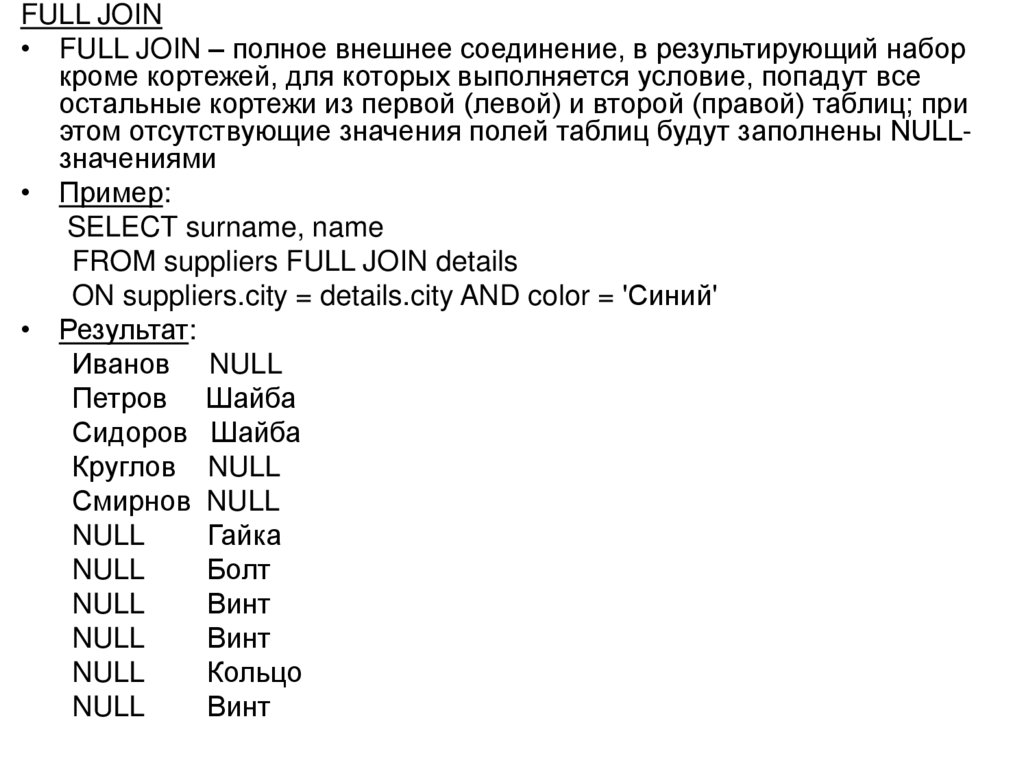 FULL JOIN

• FULL JOIN – полное внешнее соединение, в результирующий набор кроме кортежей, для которых выполняется условие, попадут все остальные кортежи из первой (левой) и второй (правой) таблиц; при этом отсутствующие значения полей таблиц будут заполнены NULL-значениями

• Пример:
SELECT surname, name
FROM suppliers FULL JOIN details
ON suppliers.city = details.city AND color = 'Синий'

• Результат:
Иванов NULL
Петров Шайба
Сидоров Шайба
Круглов NULL
Смирнов NULL
NULL Гайка
NULL Болт
NULL Винт
NULL Винт
NULL Кольцо
NULL Винт